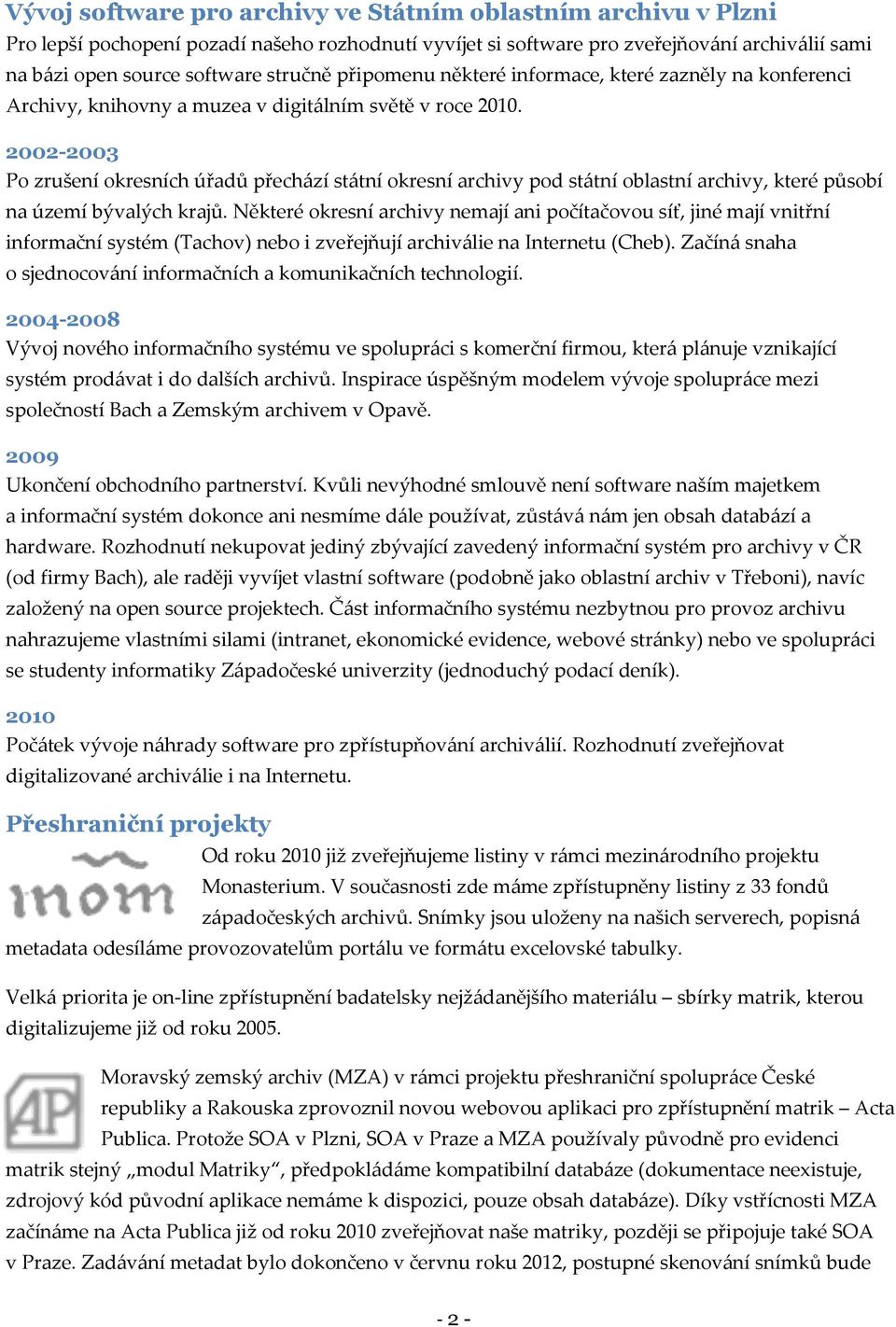 Vývoj software pro archivy ve Státním oblastním archivu v Plzni

Pro lepší pochopení pozadí našeho rozhodnutí vyvíjet si software pro zveřejňování archiválií sami na bázi open source software stručně připomenu některé informace, které zazněly na konferenci Archivy, knihovny a muzea v digitálním světě v roce 2010.

2002-2003

Po zrušení okresních úřadů přechází státní okresní archivy pod státní oblastní archivy, které působí na území bývalých krajů. Některé okresní archivy nemají ani počítačovou síť, jiné mají vnitřní informační systém (Tachov) nebo i zveřejňují archiválie na Internetu (Cheb). Začíná snaha o sjednocování informačních a komunikačních technologií.

2004-2008

Vývoj nového informačního systému ve spolupráci s komerční firmou, která plánuje vznikající systém prodávat i do dalších archivů. Inspirace úspěšným modelem vývoje spolupráce mezi společností Bach a Zemským archivem v Opavě.

2009

Ukončení obchodního partnerství. Kvůli nevýhodné smlouvě není software naším majetkem a informační systém dokonce ani nesmíme dále používat, zůstává nám jen obsah databází a hardware. Rozhodnutí nekupovat jediný zbývající zavedený informační systém pro archivy v ČR (od firmy Bach), ale raději vyvíjet vlastní software (podobně jako oblastní archiv v Třeboni), navíc založený na open source projektech. Část informačního systému nezbytnou pro provoz archivu nahrazujeme vlastními silami (intranet, ekonomické evidence, webové stránky) nebo ve spolupráci se studenty informatiky Západočeské univerzity (jednoduchý podací deník).

2010

Počátek vývoje náhrady software pro zpřístupňování archiválií. Rozhodnutí zveřejňovat digitalizované archiválie i na Internetu.

Přeshraniční projekty

mom

Od roku 2010 již zveřejňujeme listiny v rámci mezinárodního projektu Monasterium. V současnosti zde máme zpřístupněny listiny z 33 fondů západočeských archivů. Snímky jsou uloženy na našich serverech, popisná metadata odesíláme provozovatelům portálu ve formátu excelovské tabulky.

Velká priorita je on-line zpřístupnění badatelsky nejžádanějšího materiálu – sbírky matrik, kterou digitalizujeme již od roku 2005.

AP

Moravský zemský archiv (MZA) v rámci projektu přeshraniční spolupráce České republiky a Rakouska zprovoznil novou webovou aplikaci pro zpřístupnění matrik – Acta Publica. Protože SOA v Plzni, SOA v Praze a MZA používaly původně pro evidenci matrik stejný „modul Matriky“, předpokládáme kompatibilní databáze (dokumentace neexistuje, zdrojový kód původní aplikace nemáme k dispozici, pouze obsah databáze). Díky vstřícnosti MZA začínáme na Acta Publica již od roku 2010 zveřejňovat naše matriky, později se připojuje také SOA v Praze. Zadávání metadat bylo dokončeno v červnu roku 2012, postupné skenování snímků bude

- 2 -